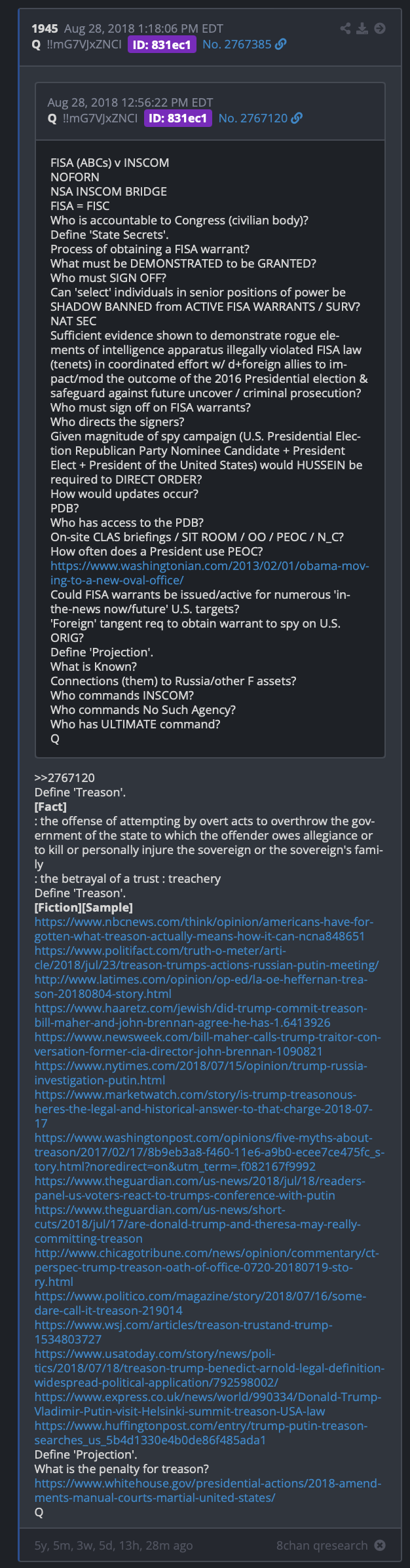 1945 Aug 28, 2018 1:18:06 PM EDT
Q !!mG7VJxZNCI ID: 831ec1 No. 2767385

Aug 28, 2018 12:56:22 PM EDT
Q !!mG7VJxZNCI ID: 831ec1 No. 2767120

FISA (ABCs) v INSCOM
NOFORN
NSA INSCOM BRIDGE
FISA = FISC
Who is accountable to Congress (civilian body)?
Define 'State Secrets'.
Process of obtaining a FISA warrant?
What must be DEMONSTRATED to be GRANTED?
Who must SIGN OFF?
Can 'select' individuals in senior positions of power be SHADOW BANNED from ACTIVE FISA WARRANTS / SURV?
NAT SEC
Sufficient evidence shown to demonstrate rogue elements of intelligence apparatus illegally violated FISA law (tenets) in coordinated effort w/ d+foreign allies to impact/mod the outcome of the 2016 Presidential election & safeguard against future uncover / criminal prosecution?
Who must sign off on FISA warrants?
Who directs the signers?
Given magnitude of spy campaign (U.S. Presidential Election Republican Party Nominee Candidate + President Elect + President of the United States) would HUSSEIN be required to DIRECT ORDER?
How would updates occur?
PDB?
Who has access to the PDB?
On-site CLAS briefings / SIT ROOM / OO / PEOC / N_C?
How often does a President use PEOC?
https://www.washingtonian.com/2013/02/01/obama-moving-to-a-new-oval-office/
Could FISA warrants be issued/active for numerous 'in-the-news now/future' U.S. targets?
'Foreign' tangent req to obtain warrant to spy on U.S. ORIG?
Define 'Projection'.
What is Known?
Connections (them) to Russia/other F assets?
Who commands INSCOM?
Who commands No Such Agency?
Who has ULTIMATE command?
Q

>>2767120
Define 'Treason'.
[Fact]
: the offense of attempting by overt acts to overthrow the government of the state to which the offender owes allegiance or to kill or personally injure the sovereign or the sovereign's family
: the betrayal of a trust : treachery
Define 'Treason'.
[Fiction][Sample]
https://www.nbcnews.com/think/opinion/americans-have-forgotten-what-treason-actually-means-how-it-can-ncna848651
https://www.politifact.com/truth-o-meter/article/2018/jul/23/treason-trumps-actions-russian-putin-meeting/
http://www.latimes.com/opinion/op-ed/la-oe-heffernan-treason-20180804-story.html
https://www.haaretz.com/jewish/did-trump-commit-treason-bill-maher-and-john-brennan-agree-he-has-1.6413926
https://www.newsweek.com/bill-maher-calls-trump-traitor-conversation-former-cia-director-john-brennan-1090821
https://www.nytimes.com/2018/07/15/opinion/trump-russia-investigation-putin.html
https://www.marketwatch.com/story/is-trump-treasonous-heres-the-legal-and-historical-answer-to-that-charge-2018-07-17
https://www.washingtonpost.com/opinions/five-myths-about-treason/2017/02/17/8b9eb3a8-f460-11e6-a9b0-ecee7ce475fc_story.html?noredirect=on&utm_term=.f082167f9992
https://www.theguardian.com/us-news/2018/jul/18/readers-panel-us-voters-react-to-trumps-conference-with-putin
https://www.theguardian.com/us-news/shortcuts/2018/jul/17/are-donald-trump-and-theresa-may-really-committing-treason
http://www.chicagotribune.com/news/opinion/commentary/ct-perspec-trump-treason-oath-of-office-0720-20180719-story.html
https://www.politico.com/magazine/story/2018/07/16/some-dare-call-it-treason-219014
https://www.wsj.com/articles/treason-trustand-trump-1534803727
https://www.usatoday.com/story/news/politics/2018/07/18/treason-trump-benedict-arnold-legal-definition-widespread-political-application/792598002/
https://www.express.co.uk/news/world/990334/Donald-Trump-Vladimir-Putin-visit-Helsinki-summit-treason-USA-law
https://www.huffingtonpost.com/entry/trump-putin-treason-searches_us_5b4d1330e4b0de86f485ada1
Define 'Projection'.
What is the penalty for treason?
https://www.whitehouse.gov/presidential-actions/2018-amendments-manual-courts-martial-united-states/
Q

5y, 5m, 3w, 5d, 13h, 28m ago
8chan qresearch